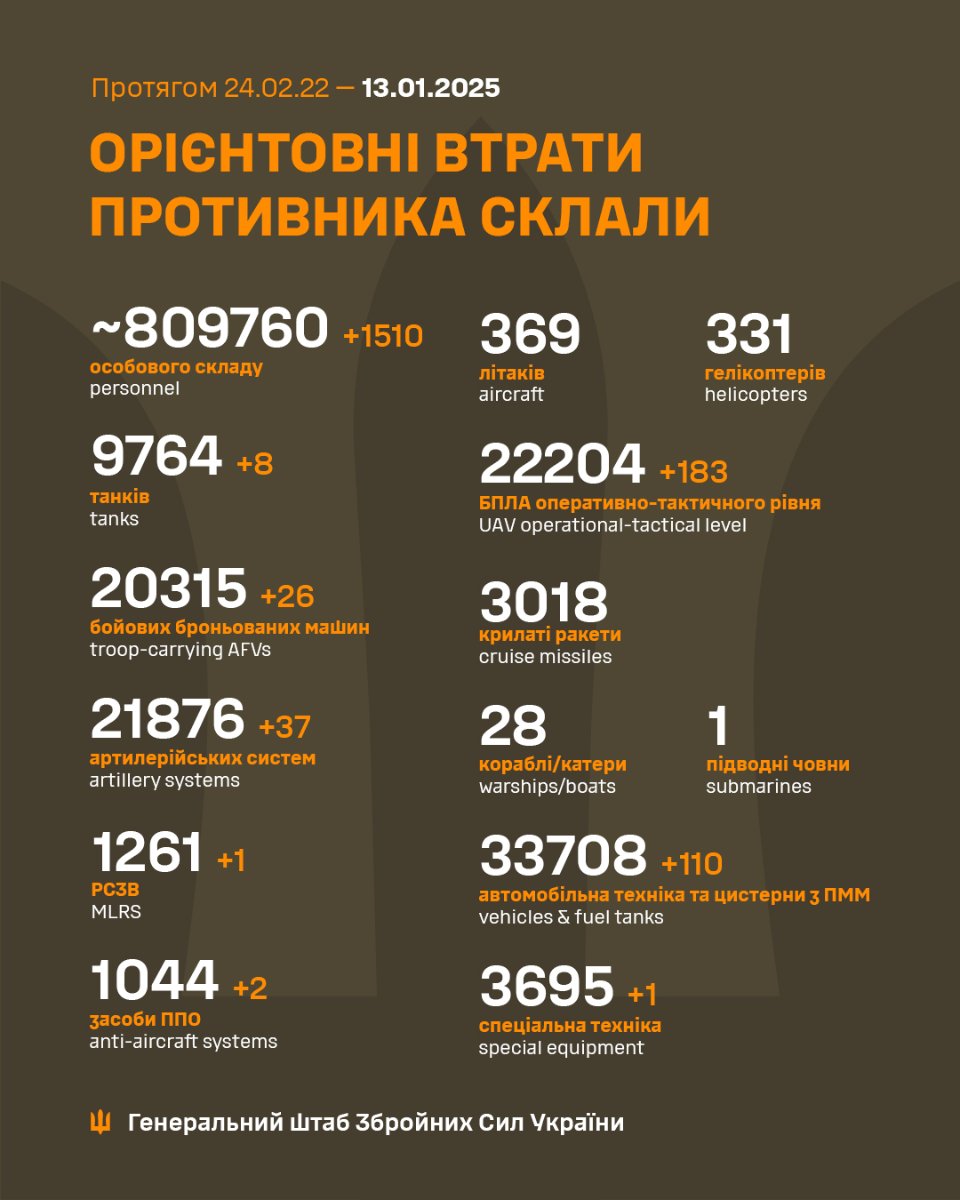 Протягом 24.02.22 — 13.01.2025

ОРІЄНТОВНІ ВТРАТИ ПРОТИВНИКА СКЛАЛИ

~809760 +1510
особового складу
personnel

9764 +8
танків
tanks

20315 +26
бойових броньованих машин
troop-carrying AFVs

21876 +37
артилерійських систем
artillery systems

1261 +1
РСЗВ
MLRS

1044 +2
засоби ППО
anti-aircraft systems

369
літаків
aircraft

331
гелікоптерів
helicopters

22204 +183
БПЛА оперативно-тактичного рівня
UAV operational-tactical level

3018
крилаті ракети
cruise missiles

28
кораблі/катери
warships/boats

1
підводні човни
submarines

33708 +110
автомобільна техніка та цистерни з ПММ
vehicles & fuel tanks

3695 +1
спеціальна техніка
special equipment

Генеральний Штаб Збройних Сил України